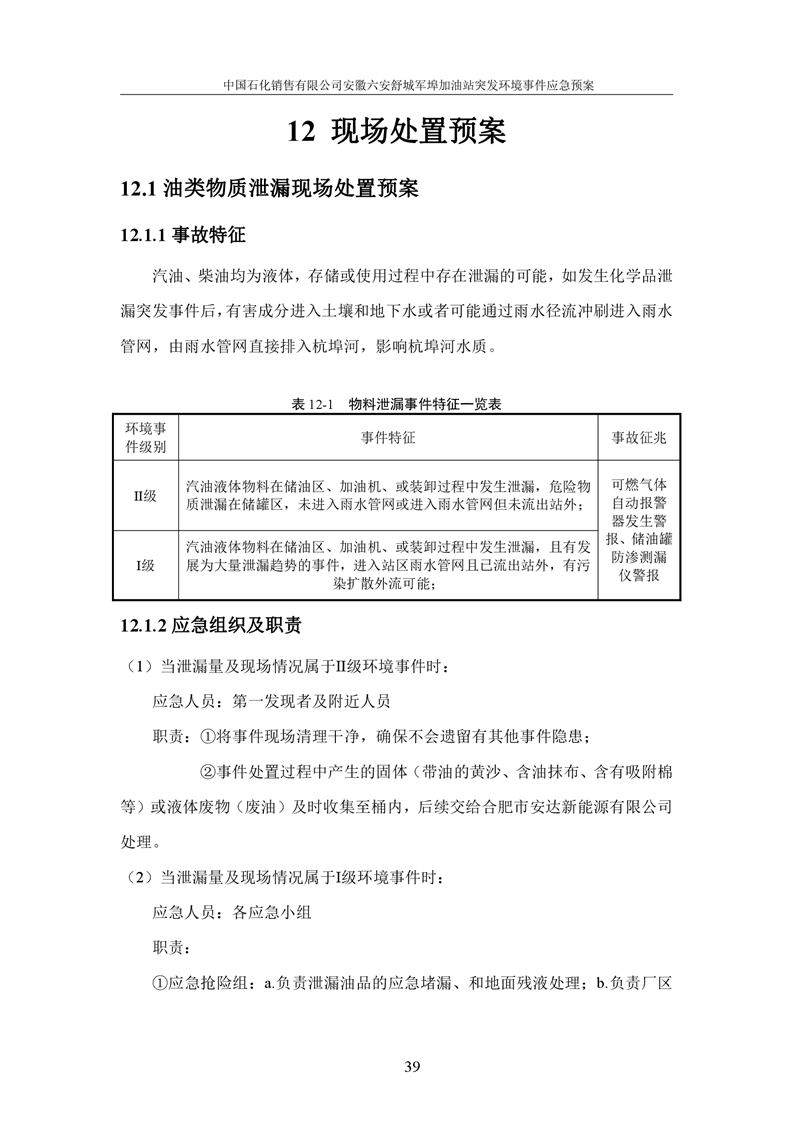 中国石化销售有限公司安徽六安舒城军埠加油站突发环境事件应急预案

12 现场处置预案

12.1 油类物质泄漏现场处置预案

12.1.1 事故特征

汽油、柴油均为液体，存储或使用过程中存在泄漏的可能，如发生化学品泄漏突发事件后，有害成分进入土壤和地下水或者可能通过雨水径流冲刷进入雨水管网，由雨水管网直接排入杭埠河，影响杭埠河水质。

表 12-1 物料泄漏事件特征一览表

| 环境事件级别 | 事件特征 | 事故征兆 |
|---|---|---|
| II级 | 汽油液体物料在储油区、加油机、或装卸过程中发生泄漏，危险物质泄漏在储罐区，未进入雨水管网或进入雨水管网但未流出站外； | 可燃气体自动报警器发生警报、储油罐防渗测漏仪警报 |
| I级 | 汽油液体物料在储油区、加油机、或装卸过程中发生泄漏，且有发展为大量泄漏趋势的事件，进入站区雨水管网且已流出站外，有污染扩散外流可能； | |

12.1.2 应急组织及职责

（1）当泄漏量及现场情况属于II级环境事件时：

应急人员：第一发现者及附近人员

职责：①将事件现场清理干净，确保不会遗留有其他事件隐患；

②事件处置过程中产生的固体（带油的黄沙、含油抹布、含有吸附棉等）或液体废物（废油）及时收集至桶内，后续交给合肥市安达新能源有限公司处理。

（2）当泄漏量及现场情况属于I级环境事件时：

应急人员：各应急小组

职责：

①应急抢险组：a.负责泄漏油品的应急堵漏、和地面残液处理；b.负责厂区

39